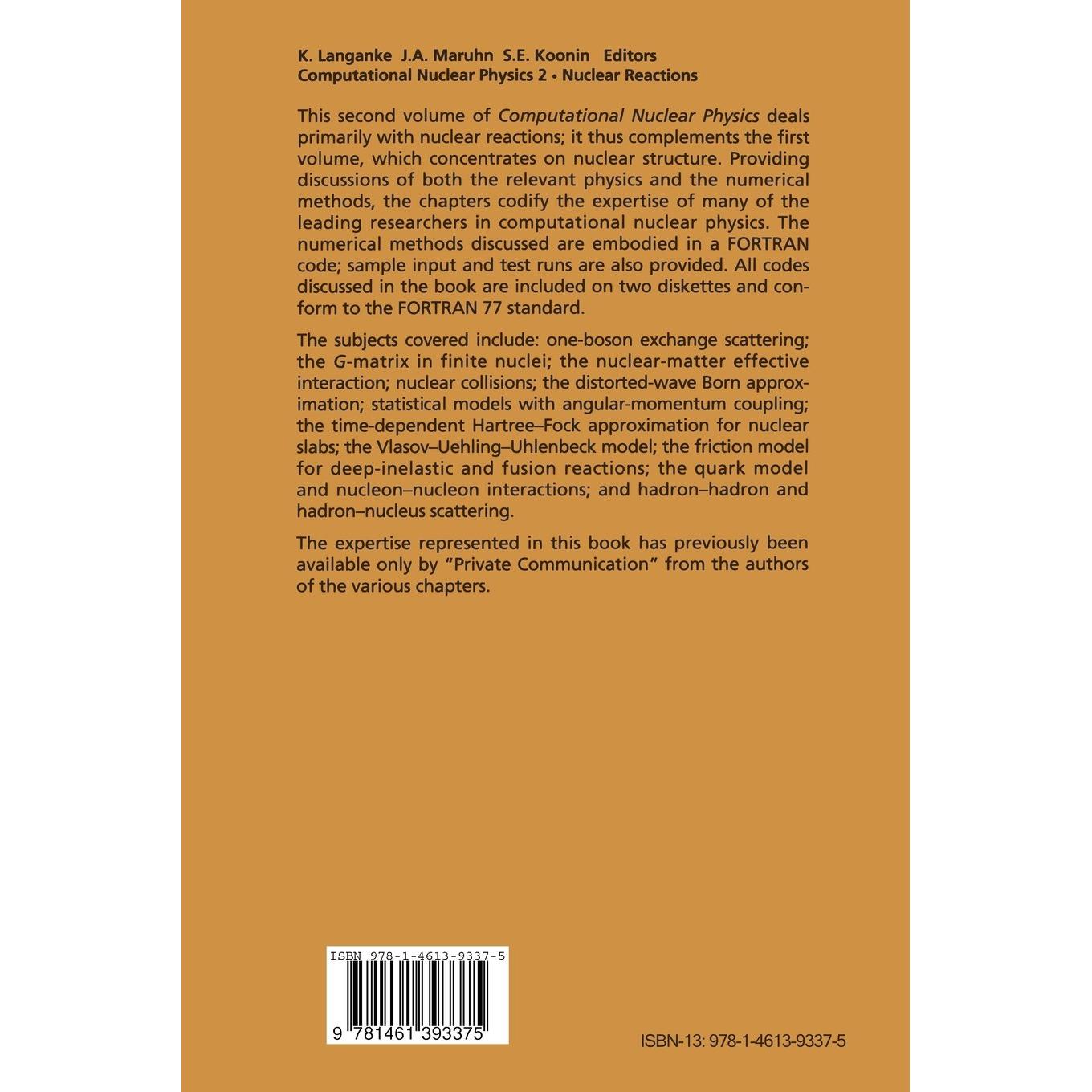 K. Langanke J.A. Maruhn S.E. Koonin Editors
Computational Nuclear Physics 2 • Nuclear Reactions

This second volume of Computational Nuclear Physics deals primarily with nuclear reactions; it thus complements the first volume, which concentrates on nuclear structure. Providing discussions of both the relevant physics and the numerical methods, the chapters codify the expertise of many of the leading researchers in computational nuclear physics. The numerical methods discussed are embodied in a FORTRAN code; sample input and test runs are also provided. All codes discussed in the book are included on two diskettes and conform to the FORTRAN 77 standard.

The subjects covered include: one-boson exchange scattering; the G-matrix in finite nuclei; the nuclear-matter effective interaction; nuclear collisions; the distorted-wave Born approximation; statistical models with angular-momentum coupling; the time-dependent Hartree–Fock approximation for nuclear slabs; the Vlasov–Uehling–Uhlenbeck model; the friction model for deep-inelastic and fusion reactions; the quark model and nucleon–nucleon interactions; and hadron–hadron and hadron–nucleus scattering.

The expertise represented in this book has previously been available only by "Private Communication" from the authors of the various chapters.

ISBN 978-1-4613-9337-5

9 781461 393375

ISBN-13: 978-1-4613-9337-5